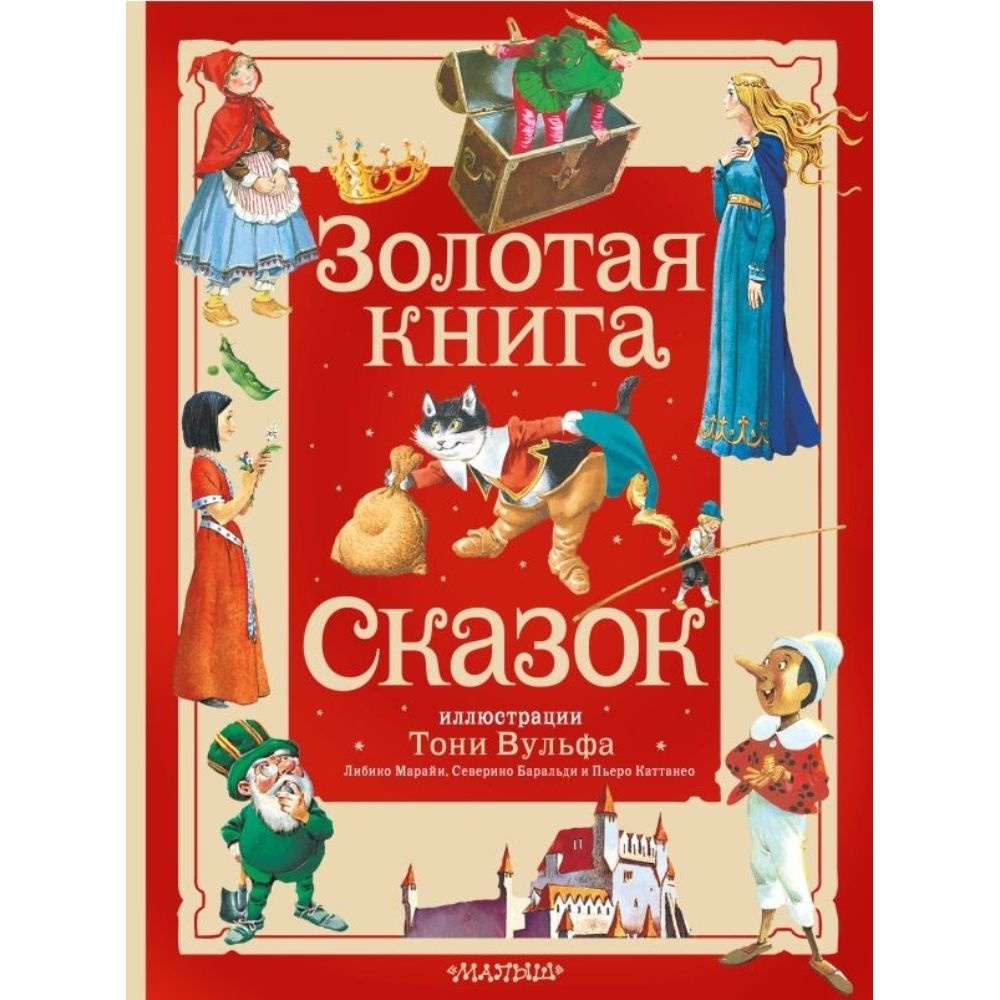 Золотая книга Сказок

иллюстрации
Тони Вульфа
Либико Марайи, Северино Баральди и Пьеро Каттанео

«МАЛЫШ»